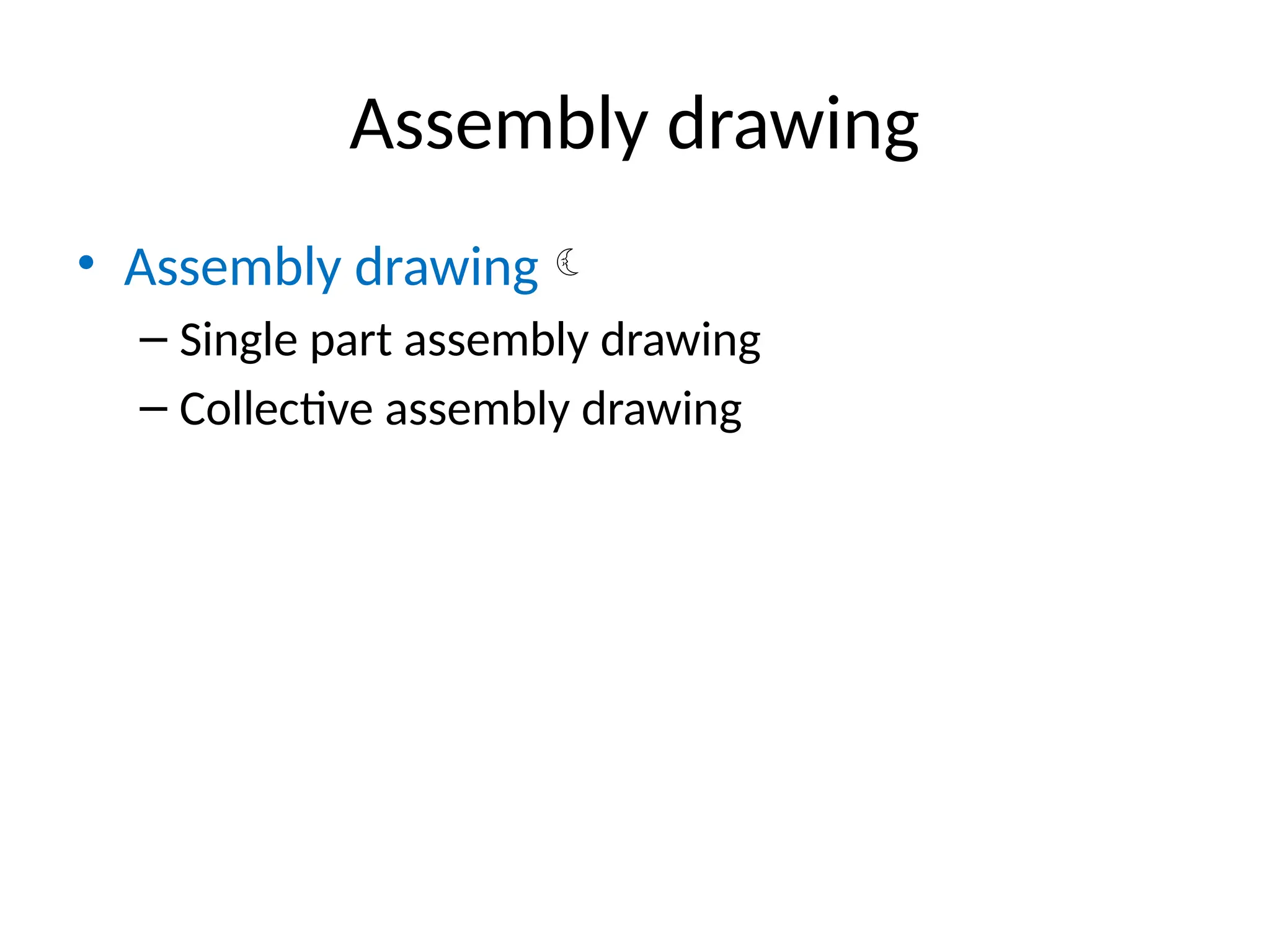 Assembly drawing

• Assembly drawing ☾
– Single part assembly drawing
– Collective assembly drawing